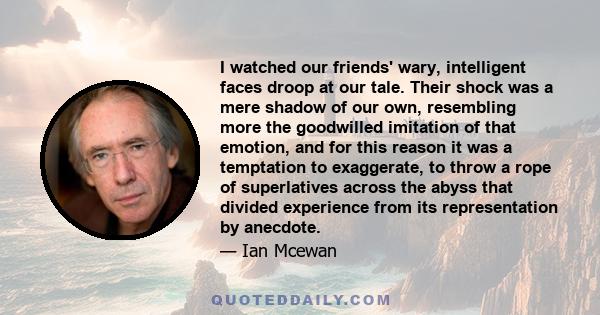 I watched our friends' wary, intelligent faces droop at our tale. Their shock was a mere shadow of our own, resembling more the goodwilled imitation of that emotion, and for this reason it was a temptation to exaggerate, to throw a rope of superlatives across the abyss that divided experience from its representation by anecdote.

— Ian Mcewan

QUOTEDDAILY.COM